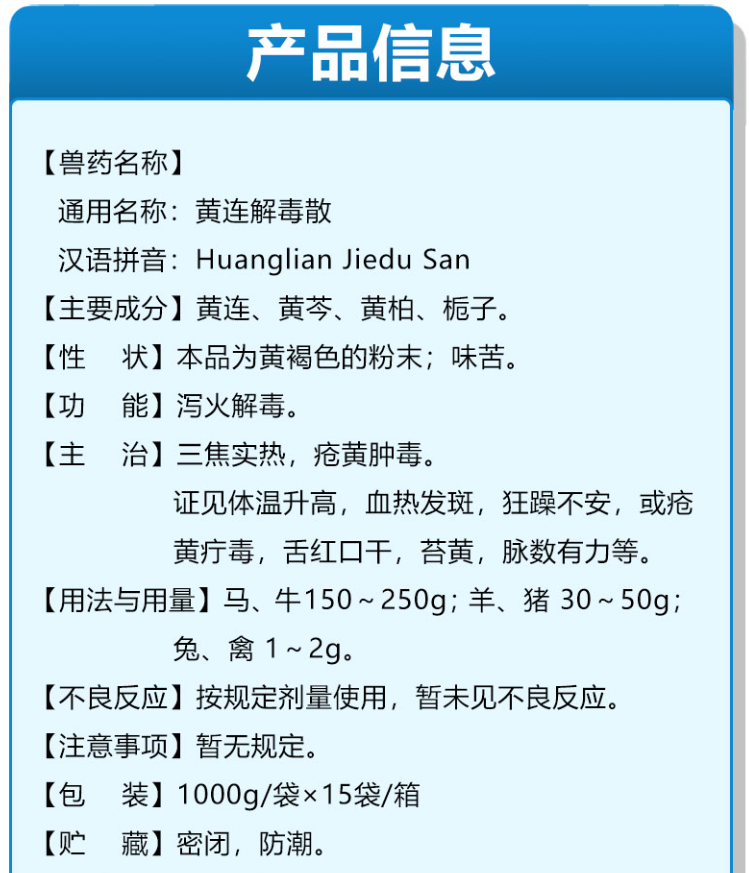 产品信息

【兽药名称】

通用名称：黄连解毒散

汉语拼音：Huanglian Jiedu San

【主要成分】黄连、黄芩、黄柏、栀子。

【性　状】本品为黄褐色的粉末；味苦。

【功　能】泻火解毒。

【主　治】三焦实热，疮黄肿毒。

证见体温升高，血热发斑，狂躁不安，或疮黄疔毒，舌红口干，苔黄，脉数有力等。

【用法与用量】马、牛150～250g；羊、猪 30～50g；兔、禽 1～2g。

【不良反应】按规定剂量使用，暂未见不良反应。

【注意事项】暂无规定。

【包　装】1000g/袋×15袋/箱

【贮　藏】密闭，防潮。